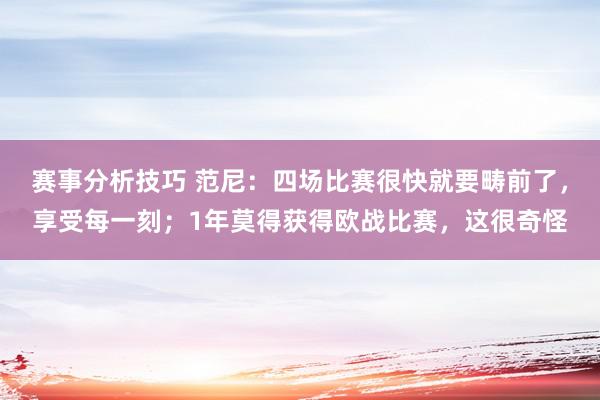 赛事分析技巧 范尼：四场比赛很快就要畴前了，享受每一刻；1年莫得获得欧战比赛，这很奇怪